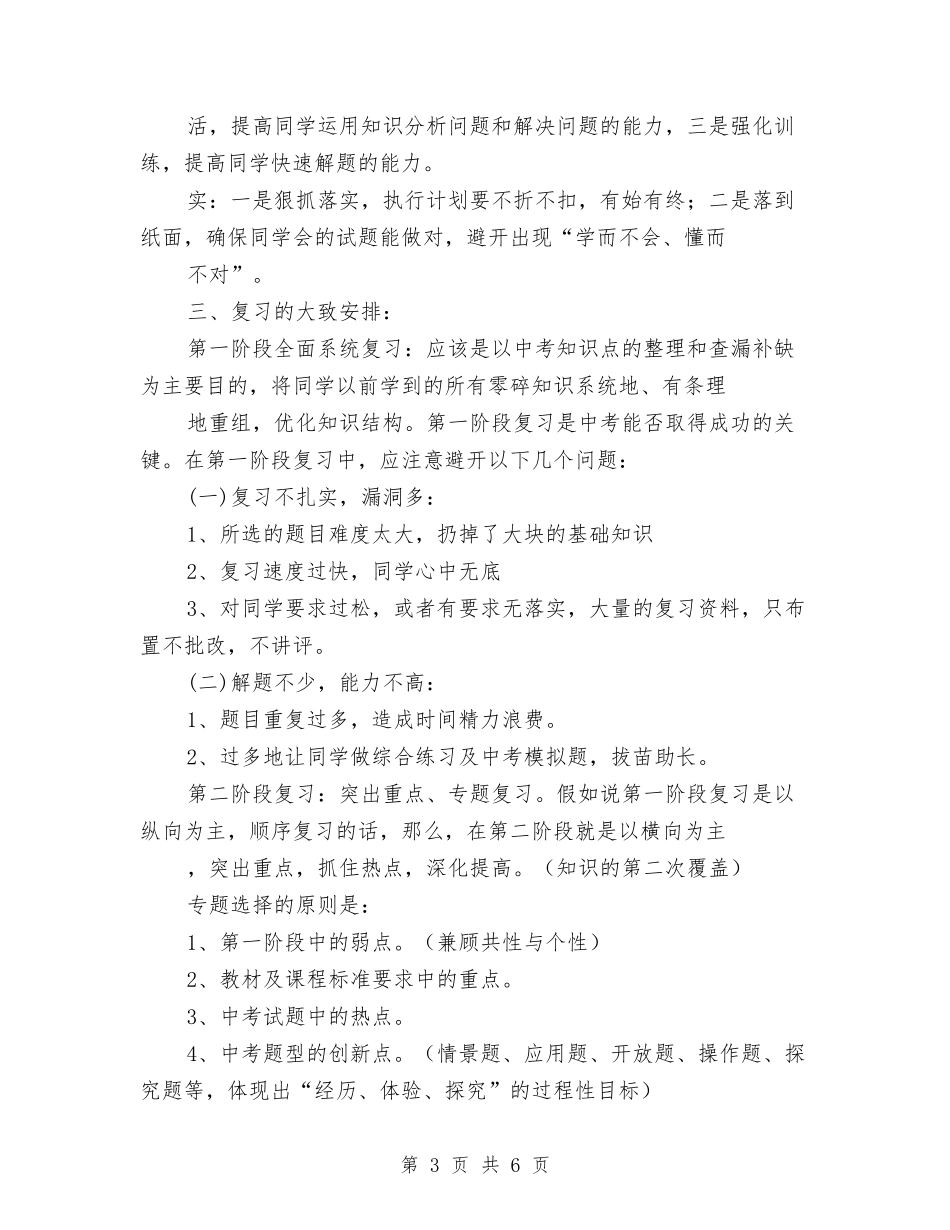 活，提高同学运用知识分析问题和解决问题的能力，三是强化训练，提高同学快速解题的能力。

实：一是狠抓落实，执行计划要不折不扣，有始有终；二是落到纸面，确保同学会的试题能做对，避开出现“学而不会、懂而

不对”。

三、复习的大致安排：

第一阶段全面系统复习：应该是以中考知识点的整理和查漏补缺为主要目的，将同学以前学到的所有零碎知识系统地、有条理

地重组，优化知识结构。第一阶段复习是中考能否取得成功的关键。在第一阶段复习中，应注意避开以下几个问题：

(一)复习不扎实，漏洞多：

1、所选的题目难度太大，扔掉了大块的基础知识

2、复习速度过快，同学心中无底

3、对同学要求过松，或者有要求无落实，大量的复习资料，只布置不批改，不讲评。

(二)解题不少，能力不高：

1、题目重复过多，造成时间精力浪费。

2、过多地让同学做综合练习及中考模拟题，拔苗助长。

第二阶段复习：突出重点、专题复习。假如说第一阶段复习是以纵向为主，顺序复习的话，那么，在第二阶段就是以横向为主

，突出重点，抓住热点，深化提高。（知识的第二次覆盖）

专题选择的原则是：

1、第一阶段中的弱点。（兼顾共性与个性）

2、教材及课程标准要求中的重点。

3、中考试题中的热点。

4、中考题型的创新点。（情景题、应用题、开放题、操作题、探究题等，体现出“经历、体验、探究”的过程性目标）

第 3 页 共 6 页